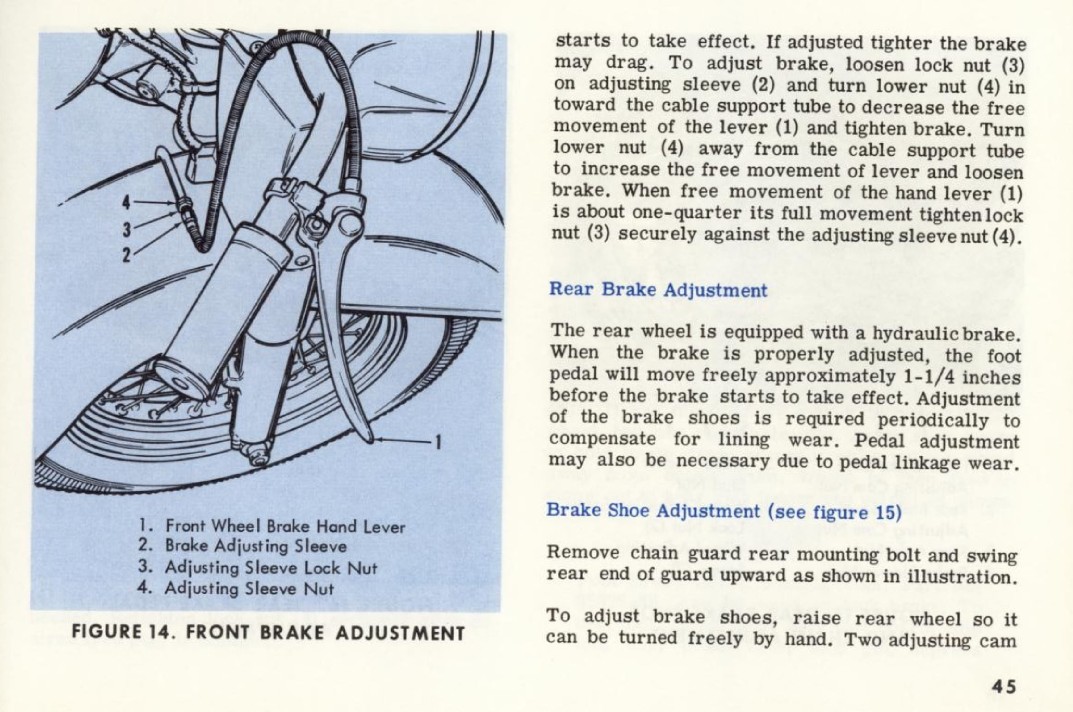 4
3
2
1

1. Front Wheel Brake Hand Lever
2. Brake Adjusting Sleeve
3. Adjusting Sleeve Lock Nut
4. Adjusting Sleeve Nut

FIGURE 14. FRONT BRAKE ADJUSTMENT

starts to take effect. If adjusted tighter the brake may drag. To adjust brake, loosen lock nut (3) on adjusting sleeve (2) and turn lower nut (4) in toward the cable support tube to decrease the free movement of the lever (1) and tighten brake. Turn lower nut (4) away from the cable support tube to increase the free movement of lever and loosen brake. When free movement of the hand lever (1) is about one-quarter its full movement tighten lock nut (3) securely against the adjusting sleeve nut (4).

Rear Brake Adjustment

The rear wheel is equipped with a hydraulic brake. When the brake is properly adjusted, the foot pedal will move freely approximately 1-1/4 inches before the brake starts to take effect. Adjustment of the brake shoes is required periodically to compensate for lining wear. Pedal adjustment may also be necessary due to pedal linkage wear.

Brake Shoe Adjustment (see figure 15)

Remove chain guard rear mounting bolt and swing rear end of guard upward as shown in illustration.

To adjust brake shoes, raise rear wheel so it can be turned freely by hand. Two adjusting cam

45